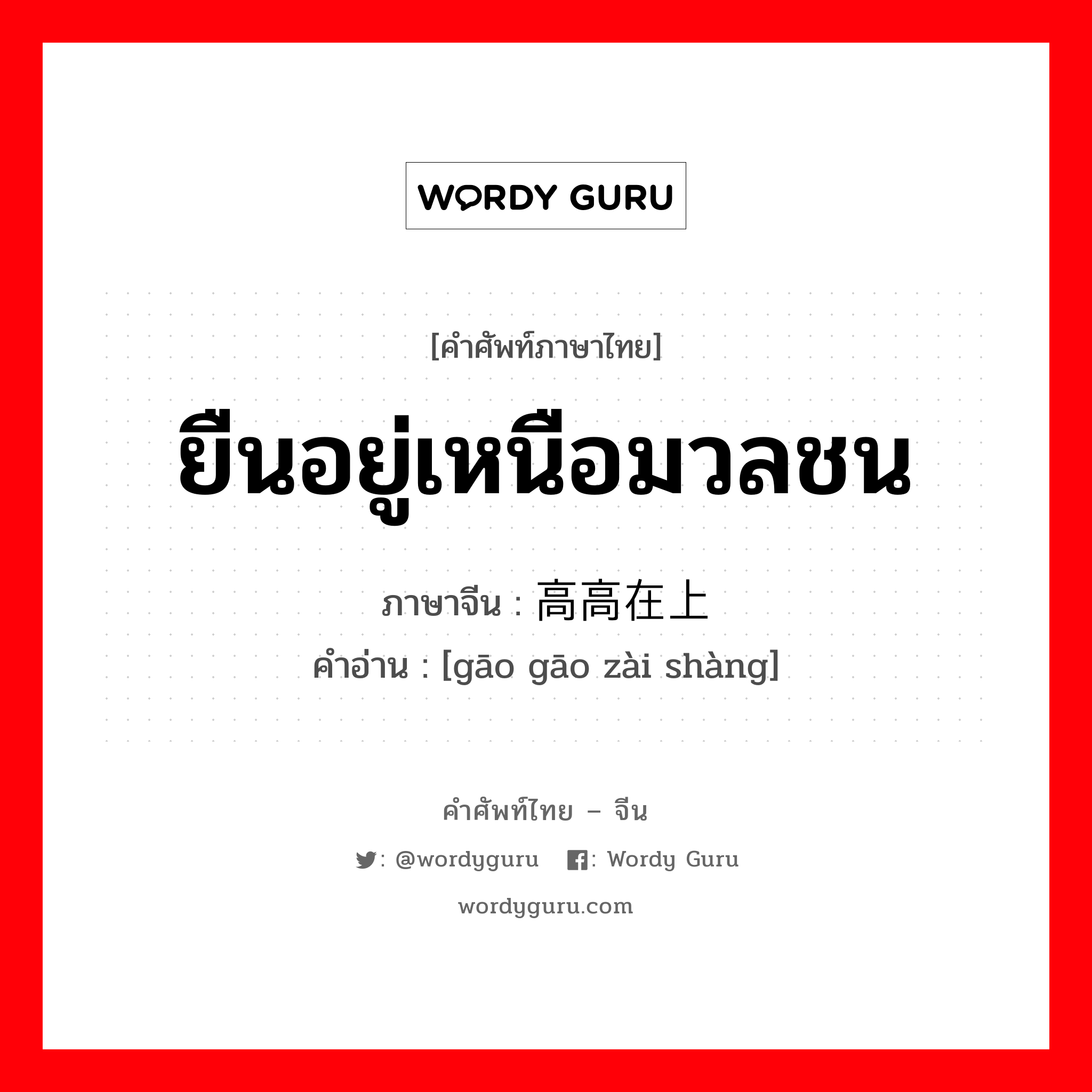 WORDY GURU

[คำศัพท์ภาษาไทย]

ยืนอยู่เหนือมวลชน

ภาษาจีน : 高高在上
คำอ่าน : [gāo gāo zài shàng]

คำศัพท์ไทย – จีน

: @wordyguru : Wordy Guru

wordyguru.com